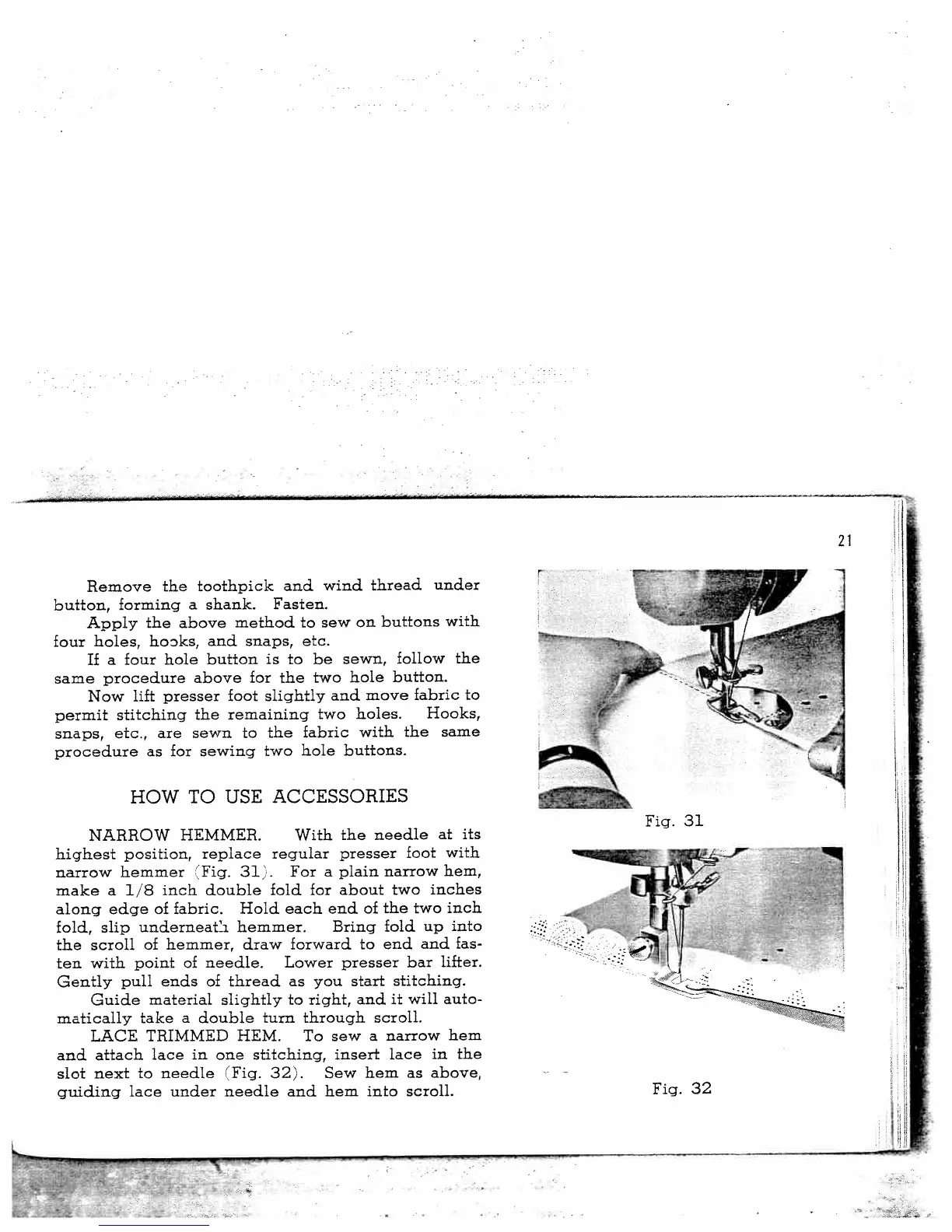 21

Remove the toothpick and wind thread under button, forming a shank. Fasten.

Apply the above method to sew on buttons with four holes, hooks, and snaps, etc.

If a four hole button is to be sewn, follow the same procedure above for the two hole button.

Now lift presser foot slightly and move fabric to permit stitching the remaining two holes. Hooks, snaps, etc., are sewn to the fabric with the same procedure as for sewing two hole buttons.

HOW TO USE ACCESSORIES

NARROW HEMMER. With the needle at its highest position, replace regular presser foot with narrow hemmer (Fig. 31). For a plain narrow hem, make a 1/8 inch double fold for about two inches along edge of fabric. Hold each end of the two inch fold, slip underneath hemmer. Bring fold up into the scroll of hemmer, draw forward to end and fasten with point of needle. Lower presser bar lifter. Gently pull ends of thread as you start stitching.

Guide material slightly to right, and it will automatically take a double turn through scroll.

LACE TRIMMED HEM. To sew a narrow hem and attach lace in one stitching, insert lace in the slot next to needle (Fig. 32). Sew hem as above, guiding lace under needle and hem into scroll.

Fig. 31

Fig. 32